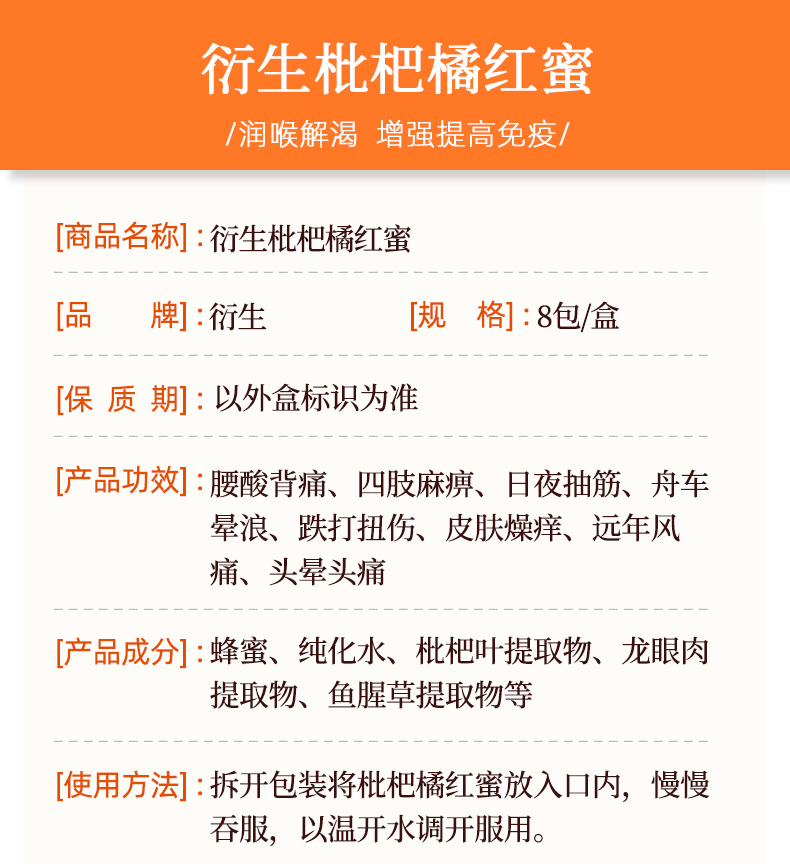 衍生枇杷橘红蜜

/润喉解渴 增强提高免疫/

[商品名称]：衍生枇杷橘红蜜

[品　　牌]：衍生　　[规　格]：8包/盒

[保 质 期]：以外盒标识为准

[产品功效]：腰酸背痛、四肢麻痹、日夜抽筋、舟车晕浪、跌打扭伤、皮肤燥痒、远年风痛、头晕头痛

[产品成分]：蜂蜜、纯化水、枇杷叶提取物、龙眼肉提取物、鱼腥草提取物等

[使用方法]：拆开包装将枇杷橘红蜜放入口内，慢慢吞服，以温开水调开服用。